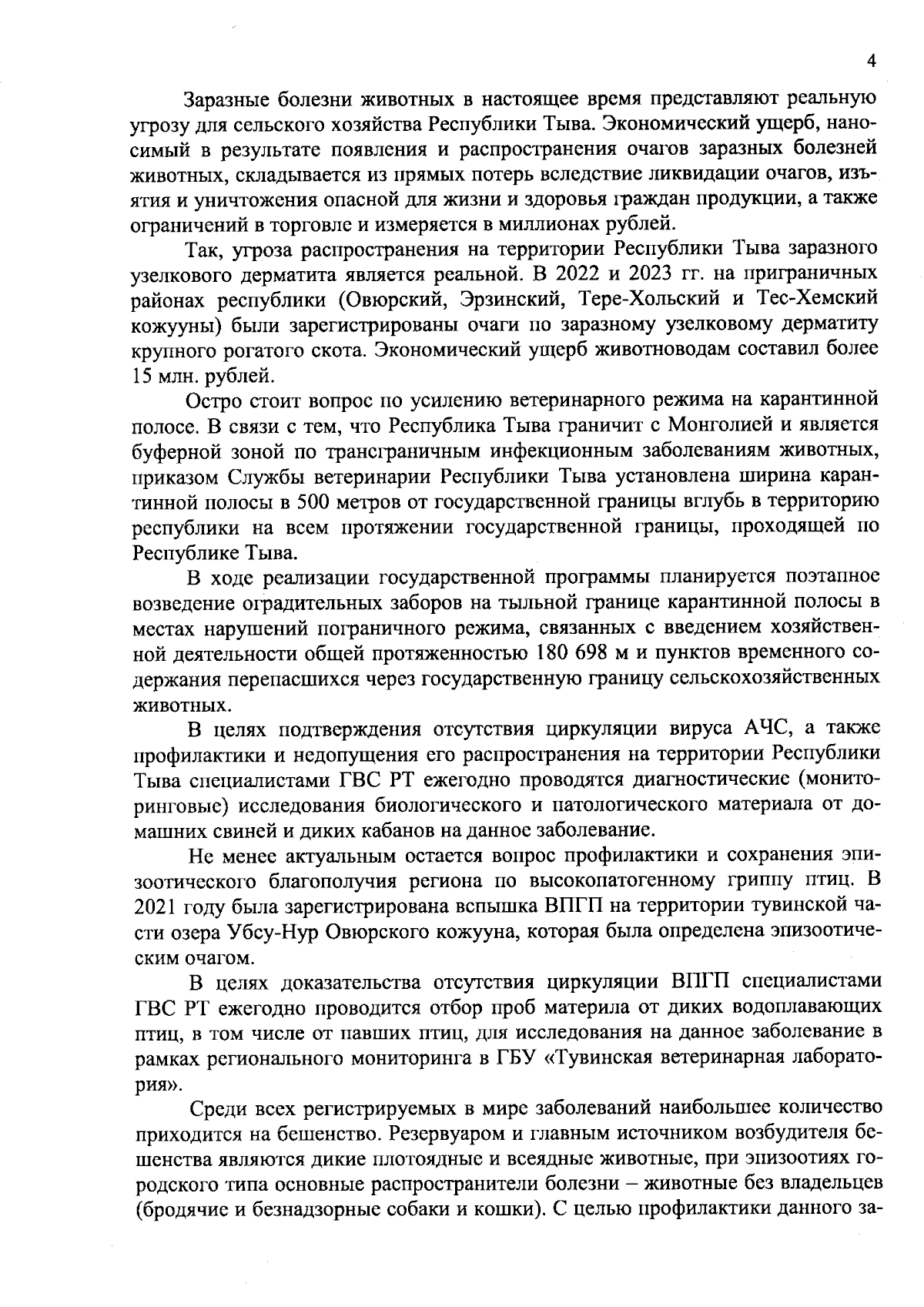 4

Заразные болезни животных в настоящее время представляют реальную угрозу для сельского хозяйства Республики Тыва. Экономический ущерб, наносимый в результате появления и распространения очагов заразных болезней животных, складывается из прямых потерь вследствие ликвидации очагов, изъятия и уничтожения опасной для жизни и здоровья граждан продукции, а также ограничений в торговле и измеряется в миллионах рублей.

Так, угроза распространения на территории Республики Тыва заразного узелкового дерматита является реальной. В 2022 и 2023 гг. на приграничных районах республики (Овюрский, Эрзинский, Тере-Хольский и Тес-Хемский кожууны) были зарегистрированы очаги по заразному узелковому дерматиту крупного рогатого скота. Экономический ущерб животноводам составил более 15 млн. рублей.

Остро стоит вопрос по усилению ветеринарного режима на карантинной полосе. В связи с тем, что Республика Тыва граничит с Монголией и является буферной зоной по трансграничным инфекционным заболеваниям животных, приказом Службы ветеринарии Республики Тыва установлена ширина карантинной полосы в 500 метров от государственной границы вглубь в территорию республики на всем протяжении государственной границы, проходящей по Республике Тыва.

В ходе реализации государственной программы планируется поэтапное возведение оградительных заборов на тыльной границе карантинной полосы в местах нарушений пограничного режима, связанных с введением хозяйственной деятельности общей протяженностью 180 698 м и пунктов временного содержания перепасшихся через государственную границу сельскохозяйственных животных.

В целях подтверждения отсутствия циркуляции вируса АЧС, а также профилактики и недопущения его распространения на территории Республики Тыва специалистами ГВС РТ ежегодно проводятся диагностические (мониторинговые) исследования биологического и патологического материала от домашних свиней и диких кабанов на данное заболевание.

Не менее актуальным остается вопрос профилактики и сохранения эпизоотического благополучия региона по высокопатогенному гриппу птиц. В 2021 году была зарегистрирована вспышка ВПГП на территории тувинской части озера Убсу-Нур Овюрского кожууна, которая была определена эпизоотическим очагом.

В целях доказательства отсутствия циркуляции ВПГП специалистами ГВС РТ ежегодно проводится отбор проб материла от диких водоплавающих птиц, в том числе от павших птиц, для исследования на данное заболевание в рамках регионального мониторинга в ГБУ «Тувинская ветеринарная лаборатория».

Среди всех регистрируемых в мире заболеваний наибольшее количество приходится на бешенство. Резервуаром и главным источником возбудителя бешенства являются дикие плотоядные и всеядные животные, при эпизоотиях городского типа основные распространители болезни – животные без владельцев (бродячие и безнадзорные собаки и кошки). С целью профилактики данного за-